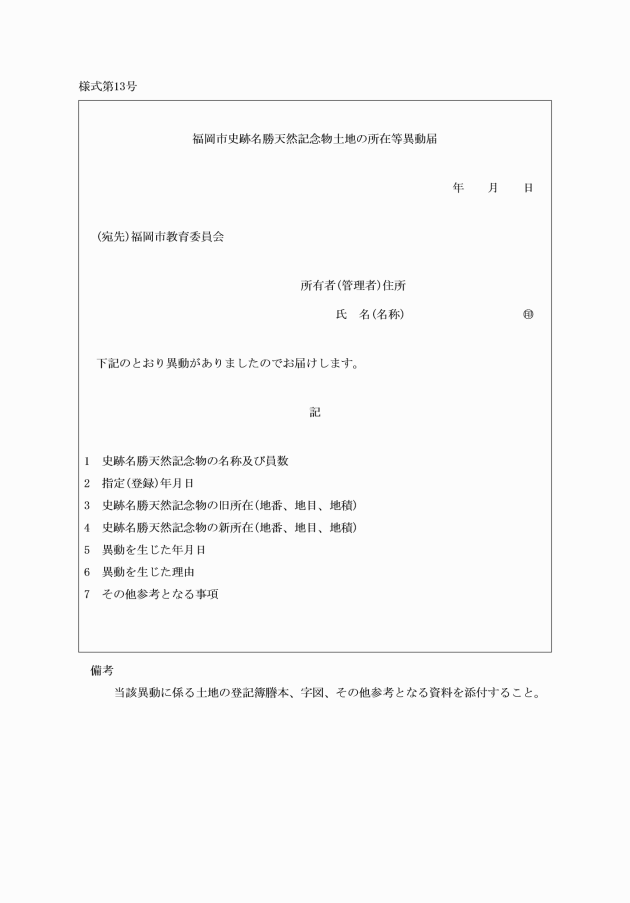 様式第13号

福岡市史跡名勝天然記念物土地の所在等異動届

年　月　日

(宛先)福岡市教育委員会

所有者(管理者)住所

氏　名(名称)　㊞

下記のとおり異動がありましたのでお届けします。

記

1　史跡名勝天然記念物の名称及び員数
2　指定(登録)年月日
3　史跡名勝天然記念物の旧所在(地番、地目、地積)
4　史跡名勝天然記念物の新所在(地番、地目、地積)
5　異動を生じた年月日
6　異動を生じた理由
7　その他参考となる事項

備考
当該異動に係る土地の登記簿謄本、字図、その他参考となる資料を添付すること。